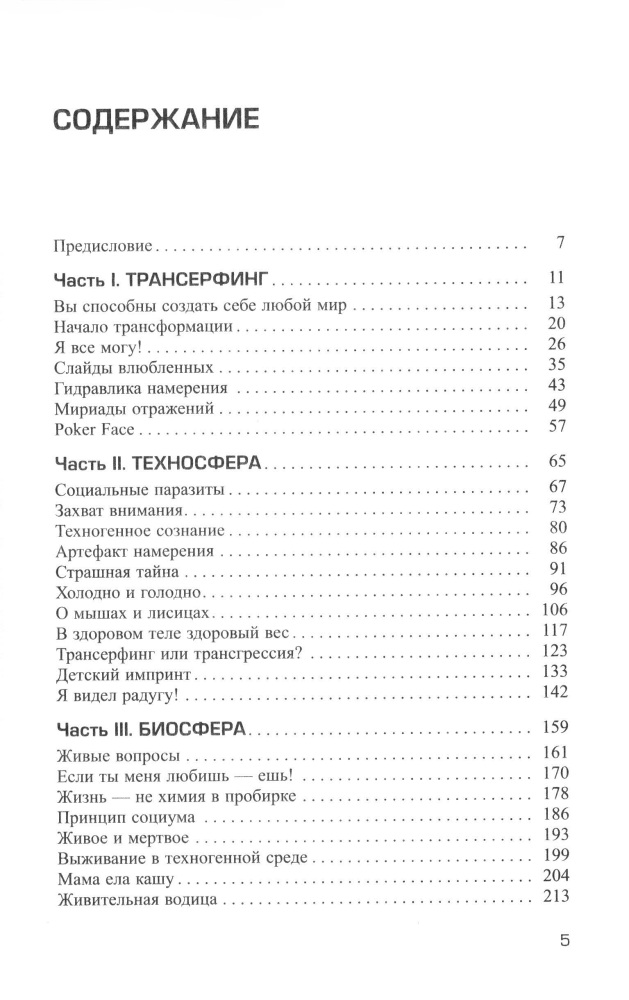 СОДЕРЖАНИЕ

Предисловие . . . 7

Часть I. ТРАНСЕРФИНГ . . . 11
Вы способны создать себе любой мир . . . 13
Начало трансформации . . . 20
Я все могу! . . . 26
Слайды влюбленных . . . 35
Гидравлика намерения . . . 43
Мириады отражений . . . 49
Poker Face . . . 57

Часть II. ТЕХНОСФЕРА . . . 65
Социальные паразиты . . . 67
Захват внимания . . . 73
Техногенное сознание . . . 80
Артефакт намерения . . . 86
Страшная тайна . . . 91
Холодно и голодно . . . 96
О мышах и лисицах . . . 106
В здоровом теле здоровый вес . . . 117
Трансерфинг или трансгрессия? . . . 123
Детский импринт . . . 133
Я видел радугу! . . . 142

Часть III. БИОСФЕРА . . . 159
Живые вопросы . . . 161
Если ты меня любишь — ешь! . . . 170
Жизнь — не химия в пробирке . . . 178
Принцип социума . . . 186
Живое и мертвое . . . 193
Выживание в техногенной среде . . . 199
Мама ела кашу . . . 204
Живительная водица . . . 213

5